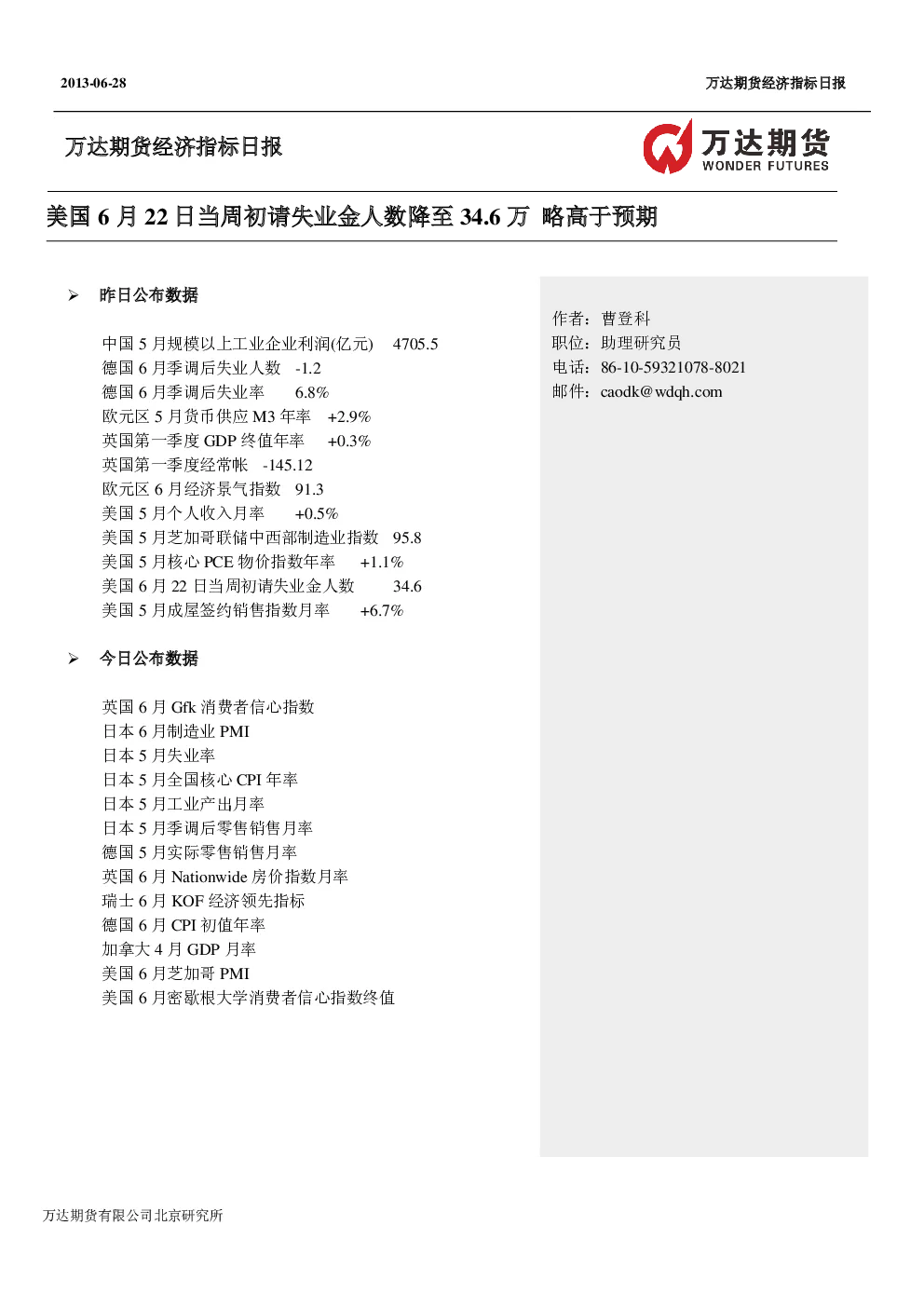 2013-06-28

万达期货经济指标日报

万达期货经济指标日报

万达期货
WONDER FUTURES

美国 6 月 22 日当周初请失业金人数降至 34.6 万 略高于预期

➢ 昨日公布数据

中国 5 月规模以上工业企业利润(亿元) 4705.5
德国 6 月季调后失业人数 -1.2
德国 6 月季调后失业率 6.8%
欧元区 5 月货币供应 M3 年率 +2.9%
英国第一季度 GDP 终值年率 +0.3%
英国第一季度经常帐 -145.12
欧元区 6 月经济景气指数 91.3
美国 5 月个人收入月率 +0.5%
美国 5 月芝加哥联储中西部制造业指数 95.8
美国 5 月核心 PCE 物价指数年率 +1.1%
美国 6 月 22 日当周初请失业金人数 34.6
美国 5 月成屋签约销售指数月率 +6.7%

➢ 今日公布数据

英国 6 月 Gfk 消费者信心指数
日本 6 月制造业 PMI
日本 5 月失业率
日本 5 月全国核心 CPI 年率
日本 5 月工业产出月率
日本 5 月季调后零售销售月率
德国 5 月实际零售销售月率
英国 6 月 Nationwide 房价指数月率
瑞士 6 月 KOF 经济领先指标
德国 6 月 CPI 初值年率
加拿大 4 月 GDP 月率
美国 6 月芝加哥 PMI
美国 6 月密歇根大学消费者信心指数终值

作者：曹登科
职位：助理研究员
电话：86-10-59321078-8021
邮件：caodk@wdqh.com

万达期货有限公司北京研究所